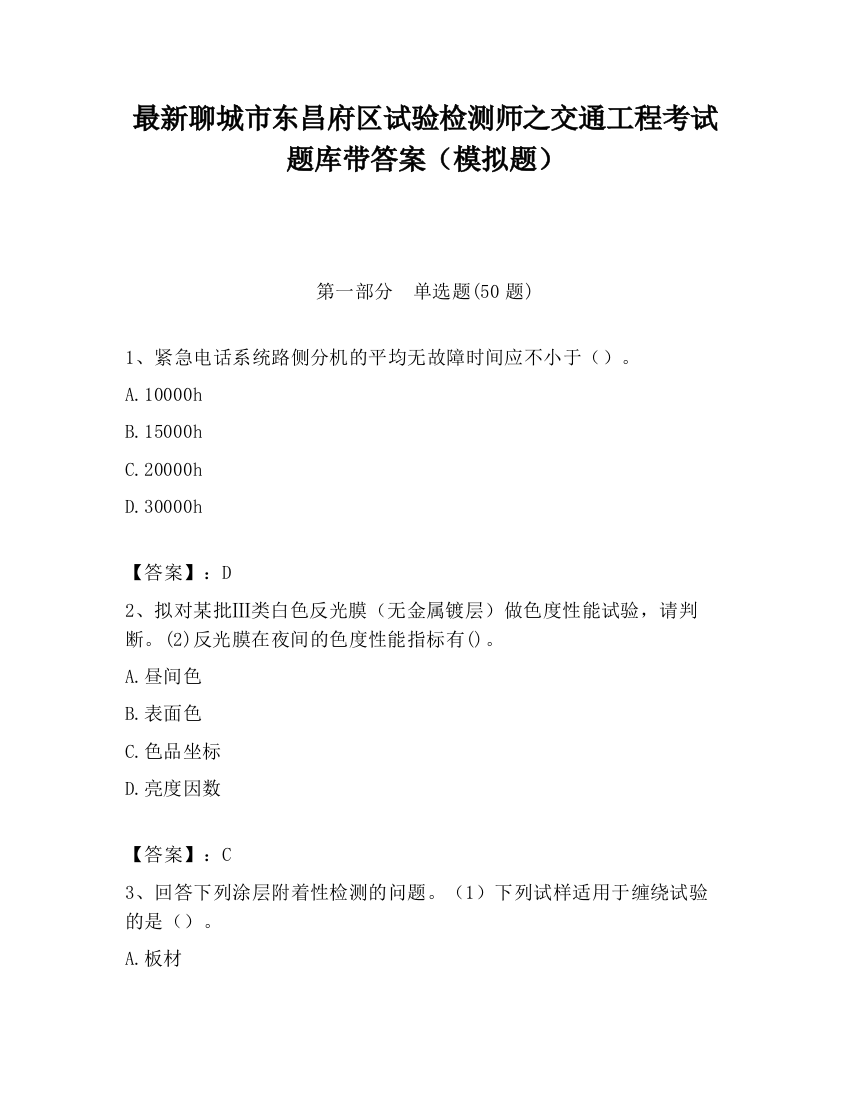 最新聊城市东昌府区试验检测师之交通工程考试题库带答案（模拟题）

第一部分　单选题(50 题)

1、紧急电话系统路侧分机的平均无故障时间应不小于（）。

A. 10000h

B. 15000h

C. 20000h

D. 30000h

【答案】：D

2、拟对某批III类白色反光膜（无金属镀层）做色度性能试验，请判断。(2)反光膜在夜间的色度性能指标有()。

A. 昼间色

B. 表面色

C. 色品坐标

D. 亮度因数

【答案】：C

3、回答下列涂层附着性检测的问题。（1）下列试样适用于缠绕试验的是（）。

A. 板材